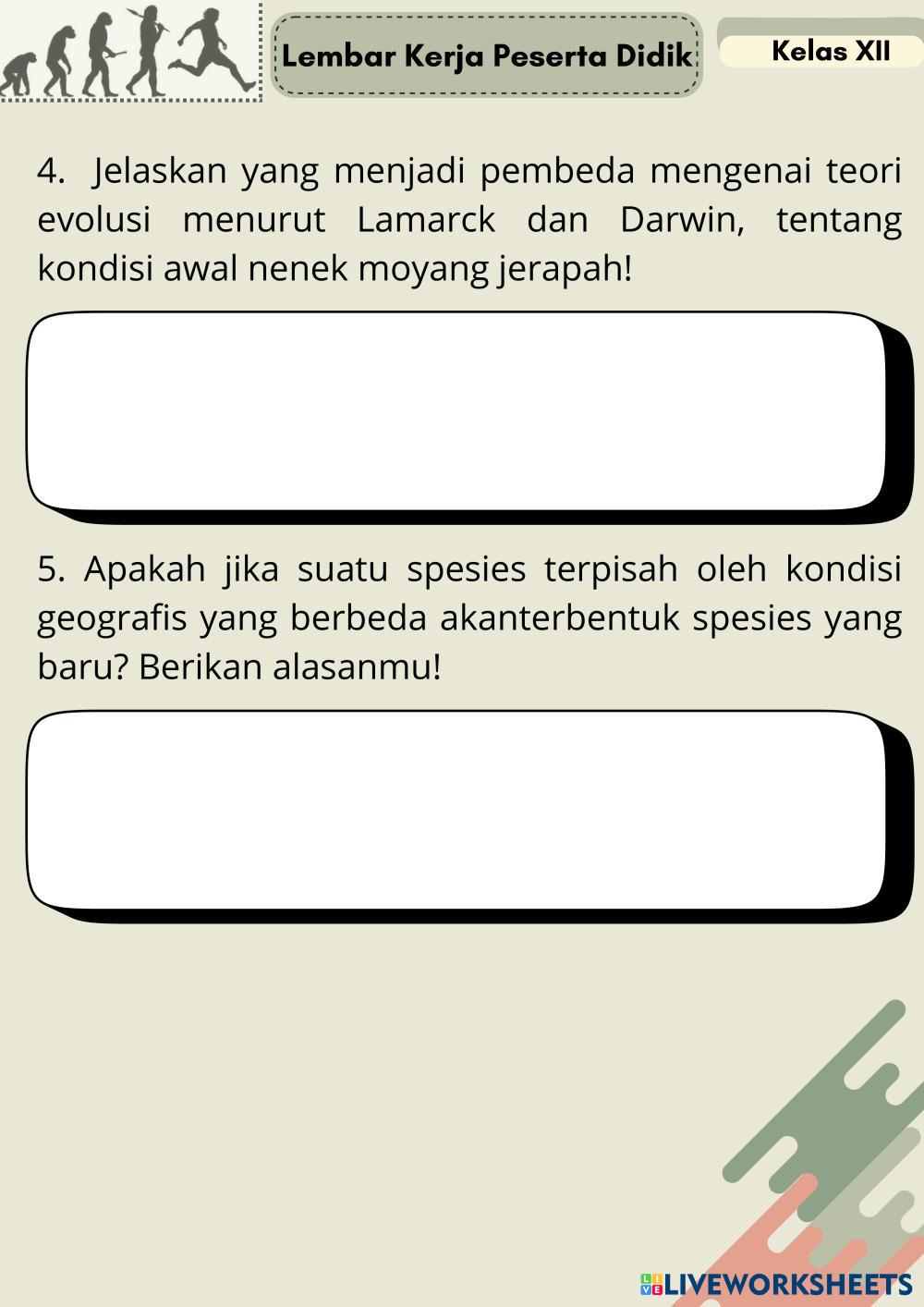 Lembar Kerja Peserta Didik

Kelas XII

4. Jelaskan yang menjadi pembeda mengenai teori evolusi menurut Lamarck dan Darwin, tentang kondisi awal nenek moyang jerapah!

5. Apakah jika suatu spesies terpisah oleh kondisi geografis yang berbeda akanterbentuk spesies yang baru? Berikan alasanmu!

LIVEWORKSHEETS